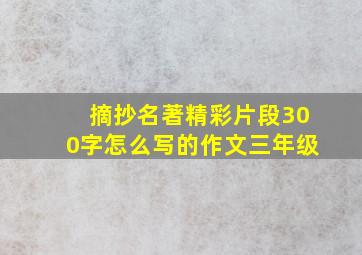 摘抄名著精彩片段300字怎么写的作文三年级